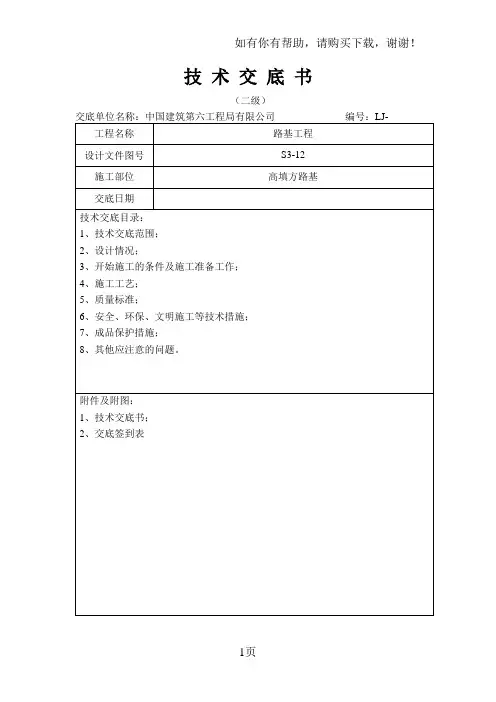 如有你有帮助，请购买下载，谢谢！

技 术 交 底 书

（二级）

交底单位名称：中国建筑第六工程局有限公司　　　　编号：LJ-

| 工程名称 | 路基工程 |
|---|---|
| 设计文件图号 | S3-12 |
| 施工部位 | 高填方路基 |
| 交底日期 | |

技术交底目录：
1、技术交底范围；
2、设计情况；
3、开始施工的条件及施工准备工作；
4、施工工艺；
5、质量标准；
6、安全、环保、文明施工等技术措施；
7、成品保护措施；
8、其他应注意的问题。

附件及附图：
1、技术交底书；
2、交底签到表

1页